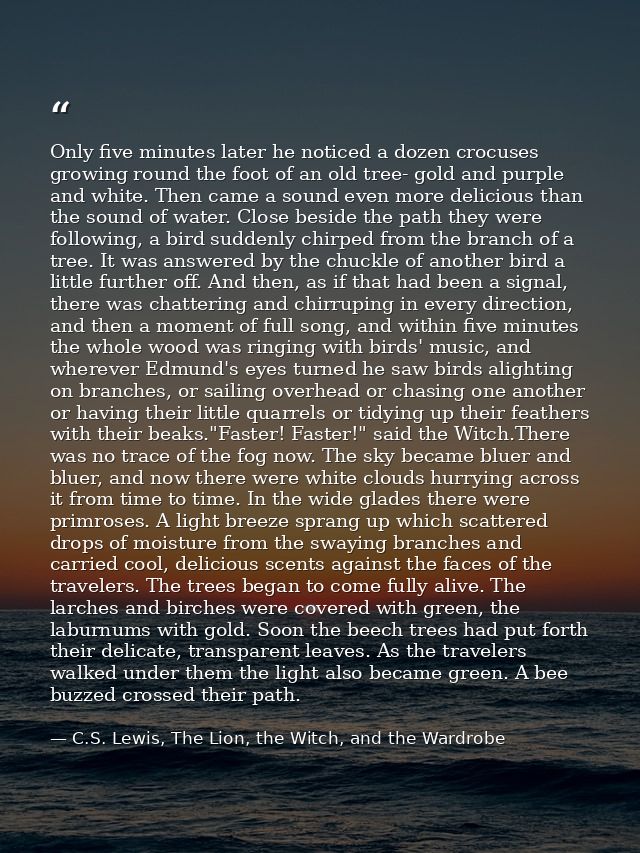 "

Only five minutes later he noticed a dozen crocuses growing round the foot of an old tree- gold and purple and white. Then came a sound even more delicious than the sound of water. Close beside the path they were following, a bird suddenly chirped from the branch of a tree. It was answered by the chuckle of another bird a little further off. And then, as if that had been a signal, there was chattering and chirruping in every direction, and then a moment of full song, and within five minutes the whole wood was ringing with birds' music, and wherever Edmund's eyes turned he saw birds alighting on branches, or sailing overhead or chasing one another or having their little quarrels or tidying up their feathers with their beaks."Faster! Faster!" said the Witch.There was no trace of the fog now. The sky became bluer and bluer, and now there were white clouds hurrying across it from time to time. In the wide glades there were primroses. A light breeze sprang up which scattered drops of moisture from the swaying branches and carried cool, delicious scents against the faces of the travelers. The trees began to come fully alive. The larches and birches were covered with green, the laburnums with gold. Soon the beech trees had put forth their delicate, transparent leaves. As the travelers walked under them the light also became green. A bee buzzed crossed their path.

— C.S. Lewis, The Lion, the Witch, and the Wardrobe